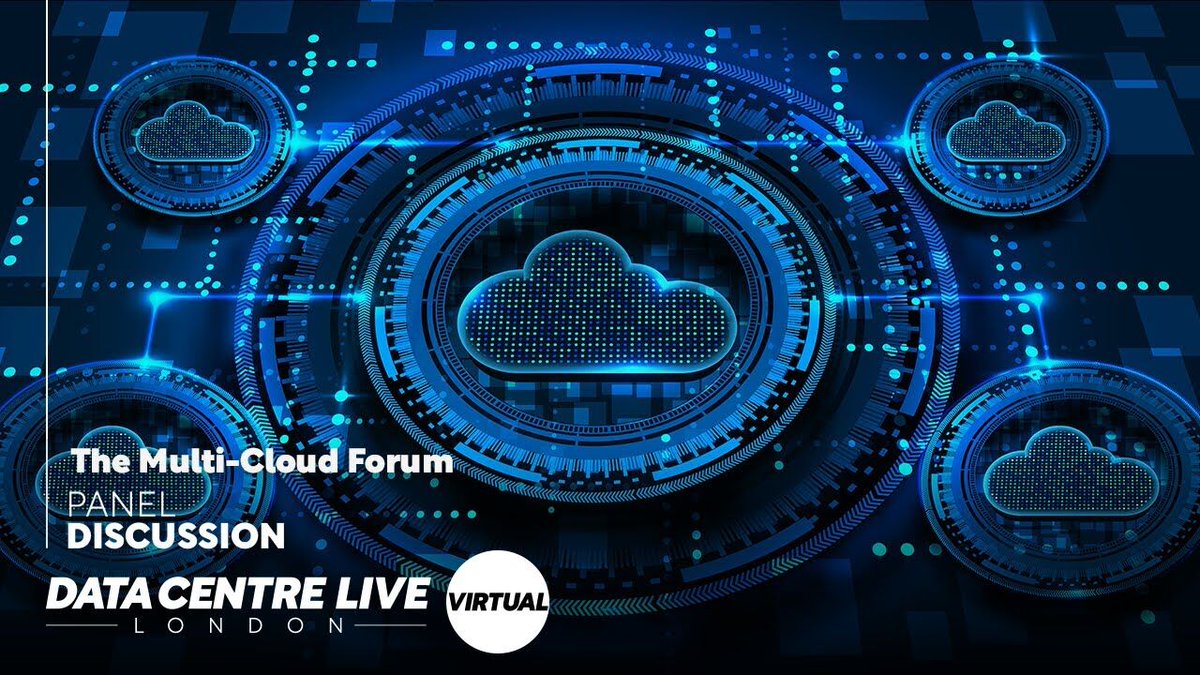 The Multi-Cloud Forum
PANEL
DISCUSSION
DATA CENTRE LIVE
LONDON
VIRTUAL